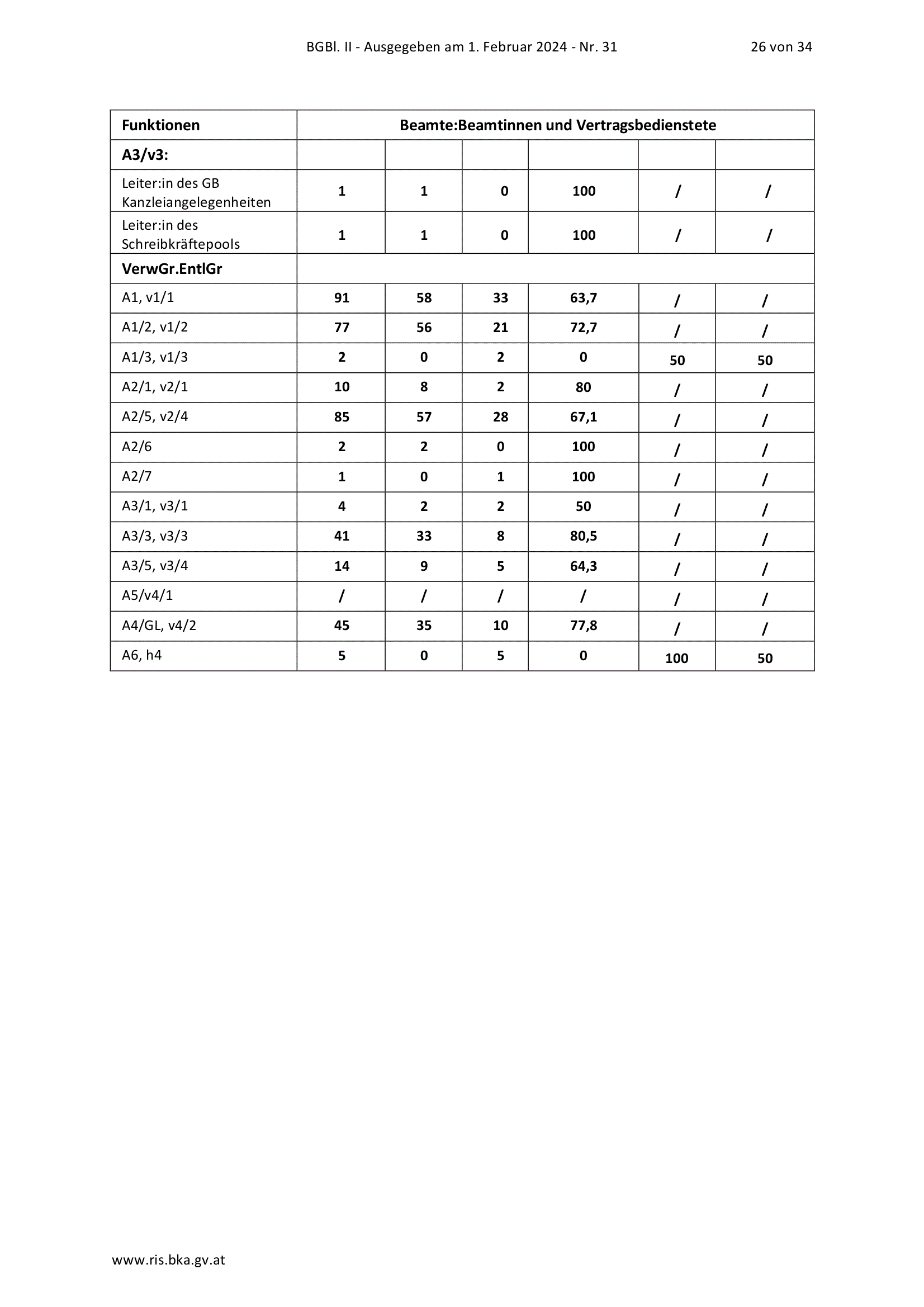 BGBl. II - Ausgegeben am 1. Februar 2024 - Nr. 31 26 von 34

| Funktionen | Beamte:Beamtinnen und Vertragsbedienstete | | | | | |
|---|---|---|---|---|---|---|
| A3/v3: | | | | | | |
| Leiter:in des GB Kanzleiangelegenheiten | 1 | 1 | 0 | 100 | / | / |
| Leiter:in des Schreibkräftepools | 1 | 1 | 0 | 100 | / | / |
| VerwGr.EntlGr | | | | | | |
| A1, v1/1 | 91 | 58 | 33 | 63,7 | / | / |
| A1/2, v1/2 | 77 | 56 | 21 | 72,7 | / | / |
| A1/3, v1/3 | 2 | 0 | 2 | 0 | 50 | 50 |
| A2/1, v2/1 | 10 | 8 | 2 | 80 | / | / |
| A2/5, v2/4 | 85 | 57 | 28 | 67,1 | / | / |
| A2/6 | 2 | 2 | 0 | 100 | / | / |
| A2/7 | 1 | 0 | 1 | 100 | / | / |
| A3/1, v3/1 | 4 | 2 | 2 | 50 | / | / |
| A3/3, v3/3 | 41 | 33 | 8 | 80,5 | / | / |
| A3/5, v3/4 | 14 | 9 | 5 | 64,3 | / | / |
| A5/v4/1 | / | / | / | / | / | / |
| A4/GL, v4/2 | 45 | 35 | 10 | 77,8 | / | / |
| A6, h4 | 5 | 0 | 5 | 0 | 100 | 50 |

www.ris.bka.gv.at